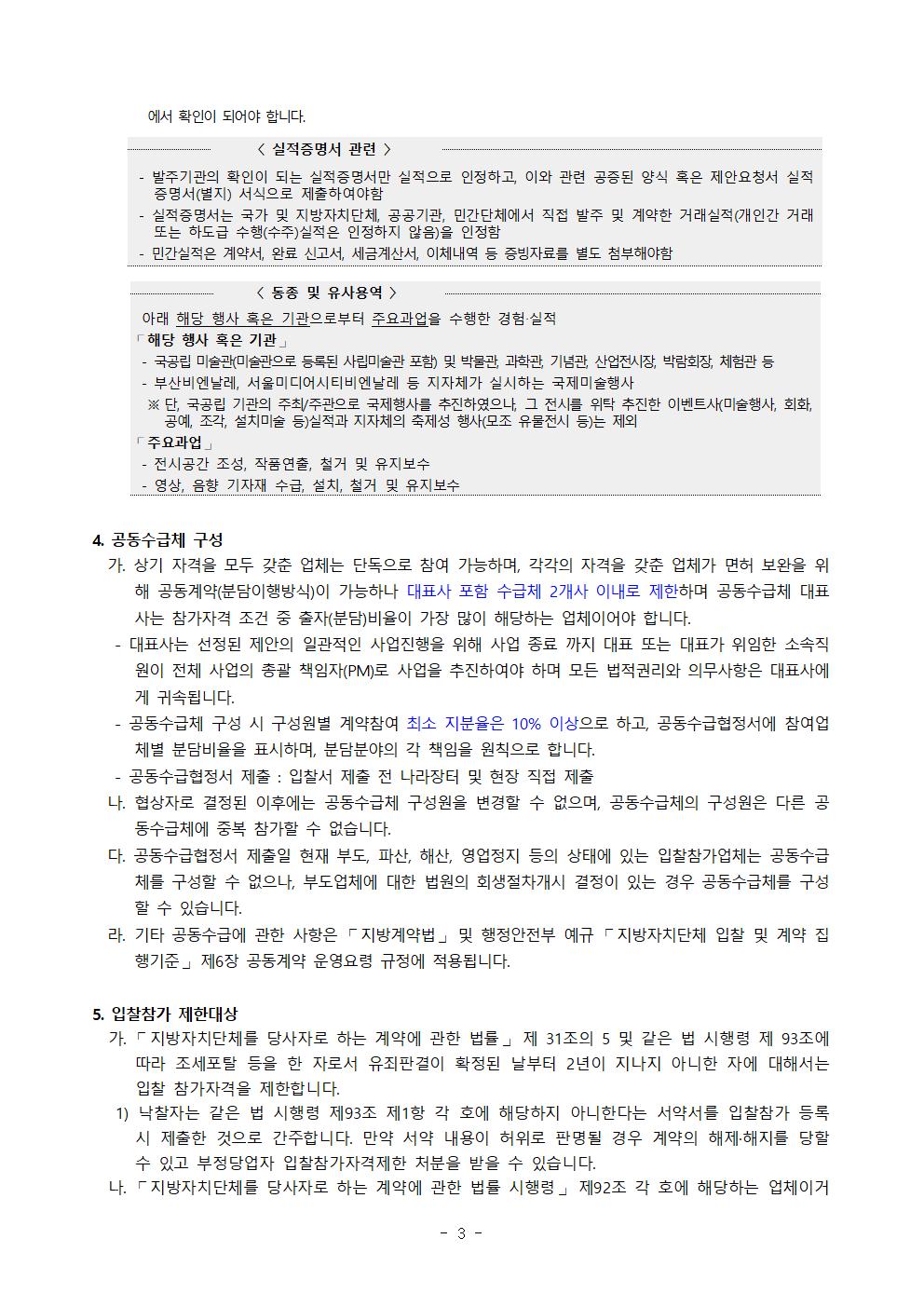 에서 확인이 되어야 합니다.

< 실적증명서 관련 >

- 발주기관의 확인이 되는 실적증명서만 실적으로 인정하고, 이와 관련 공증된 양식 혹은 제안요청서 실적증명서(별지) 서식으로 제출하여야함
- 실적증명서는 국가 및 지방자치단체, 공공기관, 민간단체에서 직접 발주 및 계약한 거래실적(개인간 거래 또는 하도급 수행(수주)실적은 인정하지 않음)을 인정함
- 민간실적은 계약서, 완료 신고서, 세금계산서, 이체내역 등 증빙자료를 별도 첨부해야함

< 동종 및 유사용역 >

아래 해당 행사 혹은 기관으로부터 주요과업을 수행한 경험·실적
「해당 행사 혹은 기관」
- 국공립 미술관(미술관으로 등록된 사립미술관 포함) 및 박물관, 과학관, 기념관, 산업전시장, 박람회장, 체험관 등
- 부산비엔날레, 서울미디어시티비엔날레 등 지자체가 실시하는 국제미술행사
※ 단, 국공립 기관의 주최/주관으로 국제행사를 추진하였으나, 그 전시를 위탁 추진한 이벤트사(미술행사, 회화, 공예, 조각, 설치미술 등)실적과 지자체의 축제성 행사(모조 유물전시 등)는 제외
「주요과업」
- 전시공간 조성, 작품연출, 철거 및 유지보수
- 영상, 음향 기자재 수급, 설치, 철거 및 유지보수

4. 공동수급체 구성
가. 상기 자격을 모두 갖춘 업체는 단독으로 참여 가능하며, 각각의 자격을 갖춘 업체가 면허 보완을 위해 공동계약(분담이행방식)이 가능하나 대표사 포함 수급체 2개사 이내로 제한하며 공동수급체 대표사는 참가자격 조건 중 출자(분담)비율이 가장 많이 해당하는 업체이어야 합니다.
- 대표사는 선정된 제안의 일관적인 사업진행을 위해 사업 종료 까지 대표 또는 대표가 위임한 소속직원이 전체 사업의 총괄 책임자(PM)로 사업을 추진하여야 하며 모든 법적권리와 의무사항은 대표사에게 귀속됩니다.
- 공동수급체 구성 시 구성원별 계약참여 최소 지분율은 10% 이상으로 하고, 공동수급협정서에 참여업체별 분담비율을 표시하며, 분담분야의 각 책임을 원칙으로 합니다.
- 공동수급협정서 제출 : 입찰서 제출 전 나라장터 및 현장 직접 제출
나. 협상자로 결정된 이후에는 공동수급체 구성원을 변경할 수 없으며, 공동수급체의 구성원은 다른 공동수급체에 중복 참가할 수 없습니다.
다. 공동수급협정서 제출일 현재 부도, 파산, 해산, 영업정지 등의 상태에 있는 입찰참가업체는 공동수급체를 구성할 수 없으나, 부도업체에 대한 법원의 회생절차개시 결정이 있는 경우 공동수급체를 구성할 수 있습니다.
라. 기타 공동수급에 관한 사항은 「지방계약법」 및 행정안전부 예규 「지방자치단체 입찰 및 계약 집행기준」 제6장 공동계약 운영요령 규정에 적용됩니다.

5. 입찰참가 제한대상
가. 「지방자치단체를 당사자로 하는 계약에 관한 법률」 제 31조의 5 및 같은 법 시행령 제 93조에 따라 조세포탈 등을 한 자로서 유죄판결이 확정된 날부터 2년이 지나지 아니한 자에 대해서는 입찰 참가자격을 제한합니다.
1) 낙찰자는 같은 법 시행령 제93조 제1항 각 호에 해당하지 아니한다는 서약서를 입찰참가 등록 시 제출한 것으로 간주합니다. 만약 서약 내용이 허위로 판명될 경우 계약의 해제·해지를 당할 수 있고 부정당업자 입찰참가자격제한 처분을 받을 수 있습니다.
나. 「지방자치단체를 당사자로 하는 계약에 관한 법률 시행령」 제92조 각 호에 해당하는 업체이거

- 3 -